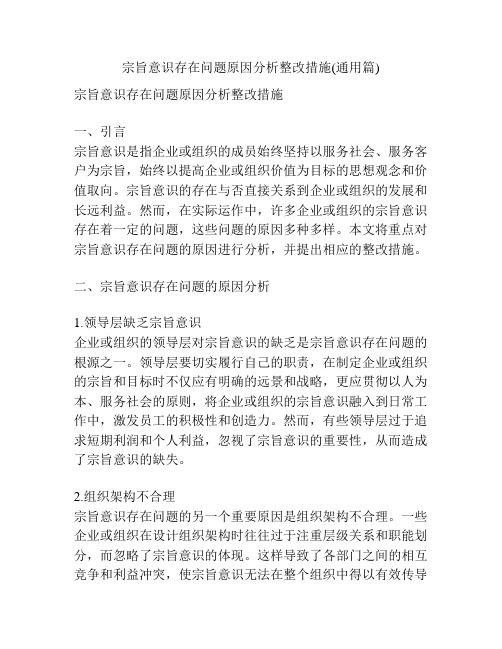 宗旨意识存在问题原因分析整改措施(通用篇)

宗旨意识存在问题原因分析整改措施

一、引言

宗旨意识是指企业或组织的成员始终坚持以服务社会、服务客户为宗旨，始终以提高企业或组织价值为目标的思想观念和价值取向。宗旨意识的存在与否直接关系到企业或组织的发展和长远利益。然而，在实际运作中，许多企业或组织的宗旨意识存在着一定的问题，这些问题的原因多种多样。本文将重点对宗旨意识存在问题的原因进行分析，并提出相应的整改措施。

二、宗旨意识存在问题的原因分析

1.领导层缺乏宗旨意识

企业或组织的领导层对宗旨意识的缺乏是宗旨意识存在问题的根源之一。领导层要切实履行自己的职责，在制定企业或组织的宗旨和目标时不仅应有明确的远景和战略，更应贯彻以人为本、服务社会的原则，将企业或组织的宗旨意识融入到日常工作中，激发员工的积极性和创造力。然而，有些领导层过于追求短期利润和个人利益，忽视了宗旨意识的重要性，从而造成了宗旨意识的缺失。

2.组织架构不合理

宗旨意识存在问题的另一个重要原因是组织架构不合理。一些企业或组织在设计组织架构时往往过于注重层级关系和职能划分，而忽略了宗旨意识的体现。这样导致了各部门之间的相互竞争和利益冲突，使宗旨意识无法在整个组织中得以有效传导